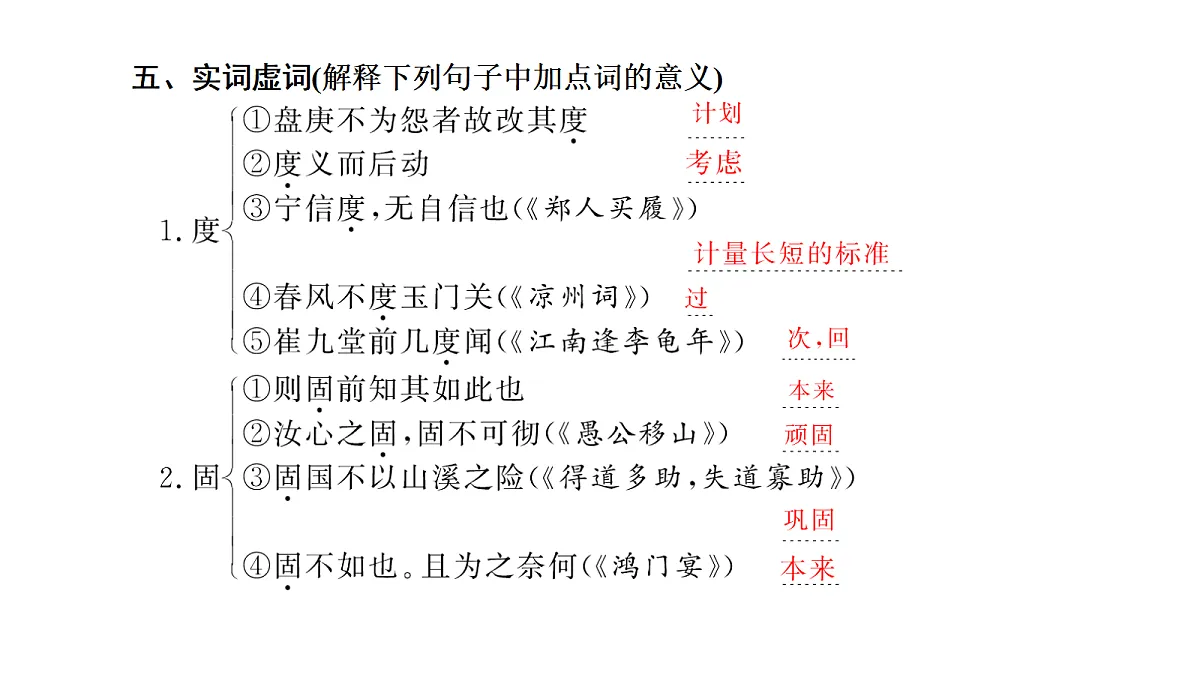 五、实词虚词(解释下列句子中加点词的意义)

1. 度
①盘庚不为怨者故改其度 计划
②度义而后动 考虑
③宁信度，无自信也(《郑人买履》) 计量长短的标准
④春风不度玉门关(《凉州词》) 过
⑤崔九堂前几度闻(《江南逢李龟年》) 次，回

2. 固
①则固前知其如此也 本来
②汝心之固，固不可彻(《愚公移山》) 顽固
③固国不以山溪之险(《得道多助，失道寡助》) 巩固
④固不如也。且为之奈何(《鸿门宴》) 本来